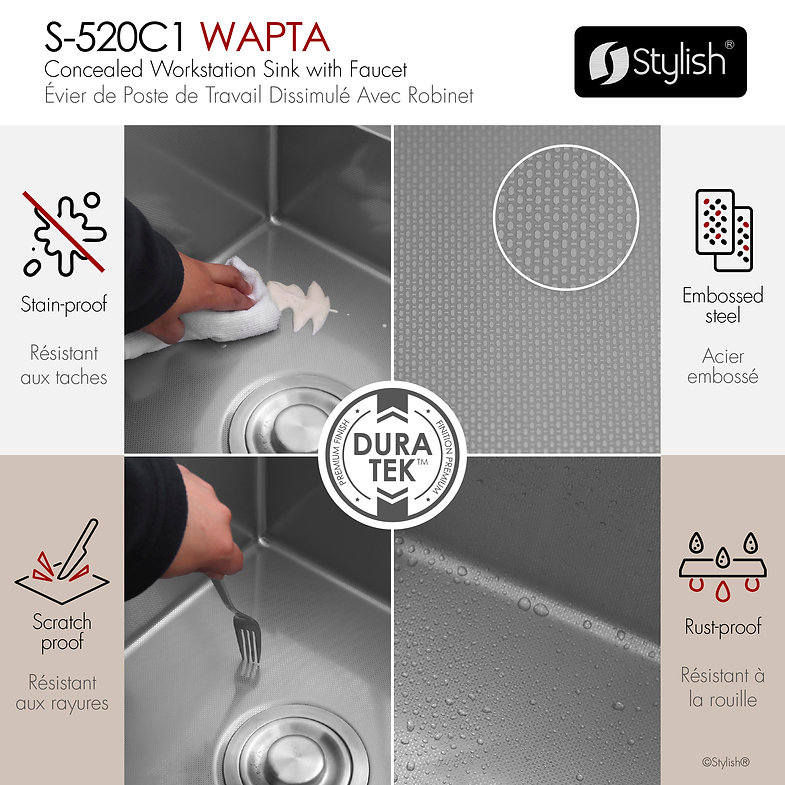 S-520C1 WAPTA
Concealed Workstation Sink with Faucet
Évier de Poste de Travail Dissimulé Avec Robinet

Stylish®

Stain-proof

Résistant aux taches

Embossed steel

Acier embossé

PREMIUM FINISH
DURA TEK™
FINITION PREMIUM

Scratch proof

Résistant aux rayures

Rust-proof

Résistant à la rouille

©Stylish®